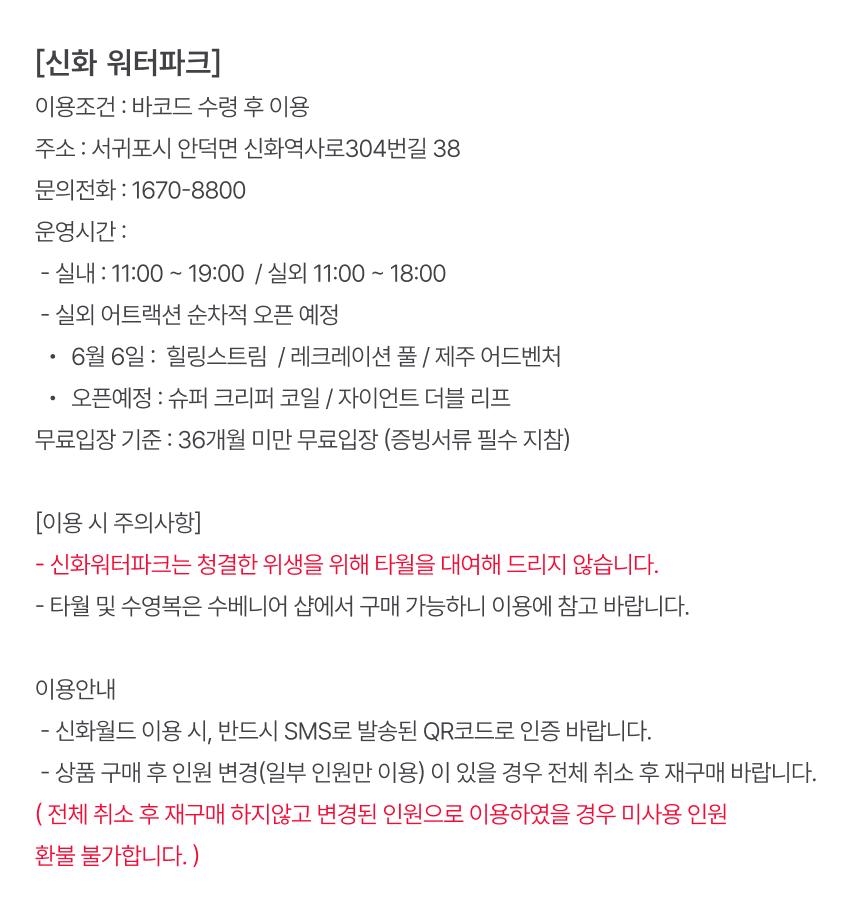 [신화 워터파크]
이용조건 : 바코드 수령 후 이용
주소 : 서귀포시 안덕면 신화역사로304번길 38
문의전화 : 1670-8800
운영시간 :
- 실내 : 11:00 ~ 19:00 / 실외 11:00 ~ 18:00
- 실외 어트랙션 순차적 오픈 예정
• 6월 6일 : 힐링스트림 / 레크레이션 풀 / 제주 어드벤처
• 오픈예정 : 슈퍼 크리퍼 코일 / 자이언트 더블 리프
무료입장 기준 : 36개월 미만 무료입장 (증빙서류 필수 지참)

[이용 시 주의사항]
- 신화워터파크는 청결한 위생을 위해 타월을 대여해 드리지 않습니다.
- 타월 및 수영복은 수베니어 샵에서 구매 가능하니 이용에 참고 바랍니다.

이용안내
- 신화월드 이용 시, 반드시 SMS로 발송된 QR코드로 인증 바랍니다.
- 상품 구매 후 인원 변경(일부 인원만 이용) 이 있을 경우 전체 취소 후 재구매 바랍니다.
( 전체 취소 후 재구매 하지않고 변경된 인원으로 이용하였을 경우 미사용 인원 환불 불가합니다. )